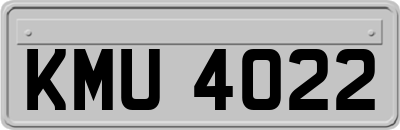 KMU 4022